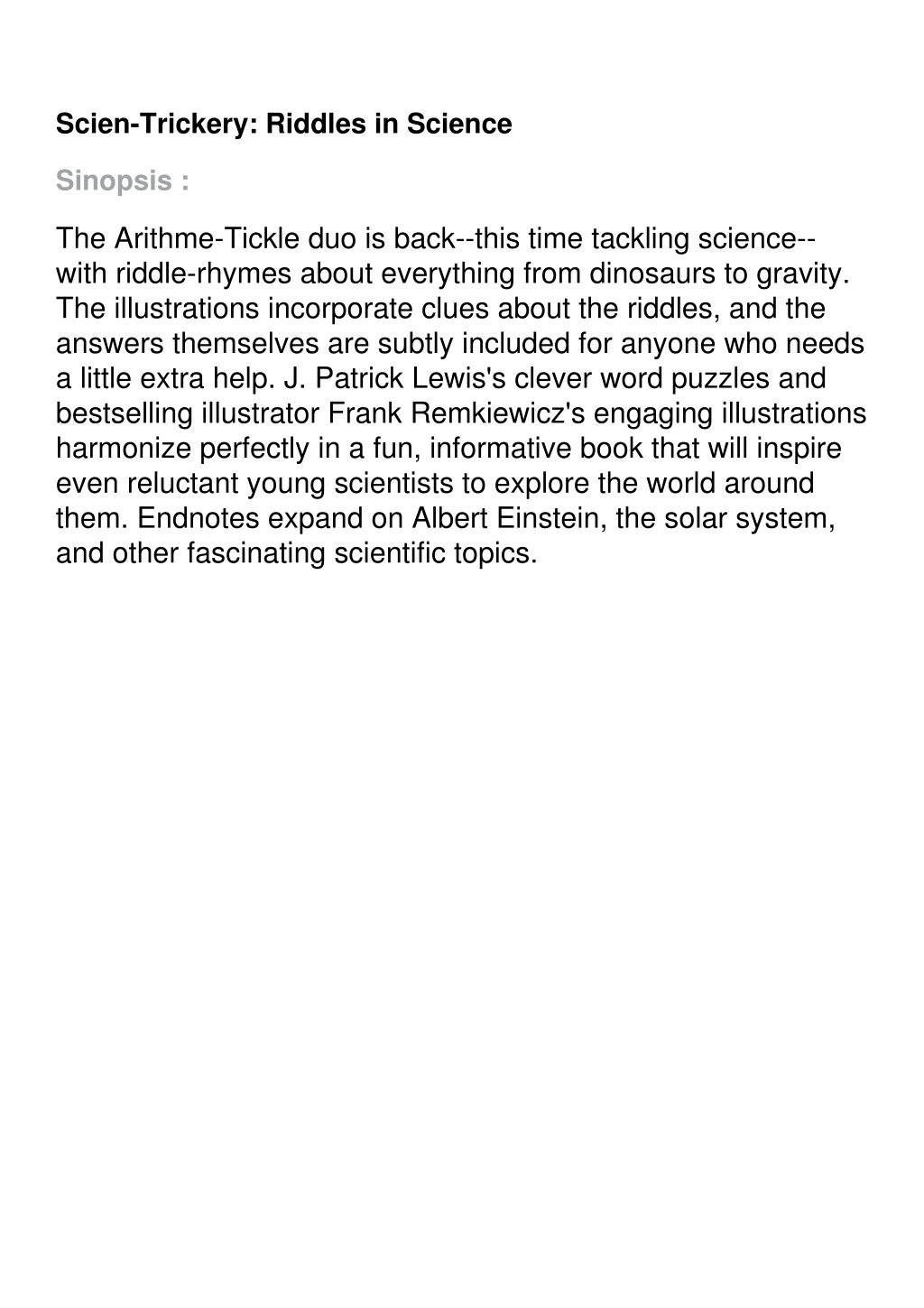 Scien-Trickery: Riddles in Science

Sinopsis :

The Arithme-Tickle duo is back--this time tackling science--with riddle-rhymes about everything from dinosaurs to gravity. The illustrations incorporate clues about the riddles, and the answers themselves are subtly included for anyone who needs a little extra help. J. Patrick Lewis's clever word puzzles and bestselling illustrator Frank Remkiewicz's engaging illustrations harmonize perfectly in a fun, informative book that will inspire even reluctant young scientists to explore the world around them. Endnotes expand on Albert Einstein, the solar system, and other fascinating scientific topics.